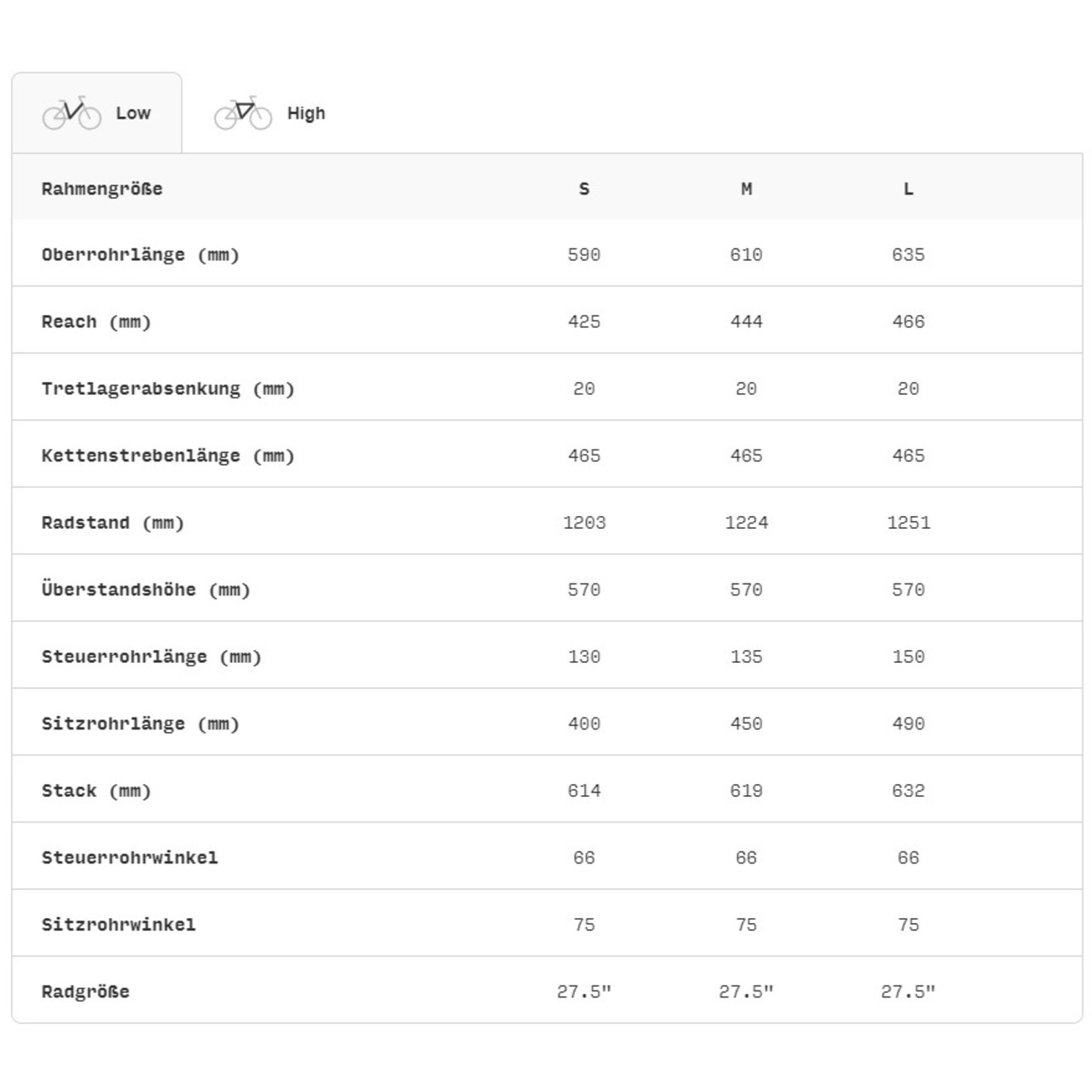 Low

High

| Rahmengröße | S | M | L |
|---|---|---|---|
| Oberrohrlänge (mm) | 590 | 610 | 635 |
| Reach (mm) | 425 | 444 | 466 |
| Tretlagerabsenkung (mm) | 20 | 20 | 20 |
| Kettenstrebenlänge (mm) | 465 | 465 | 465 |
| Radstand (mm) | 1203 | 1224 | 1251 |
| Überstandshöhe (mm) | 570 | 570 | 570 |
| Steuerrohrlänge (mm) | 130 | 135 | 150 |
| Sitzrohrlänge (mm) | 400 | 450 | 490 |
| Stack (mm) | 614 | 619 | 632 |
| Steuerrohrwinkel | 66 | 66 | 66 |
| Sitzrohrwinkel | 75 | 75 | 75 |
| Radgröße | 27.5" | 27.5" | 27.5" |